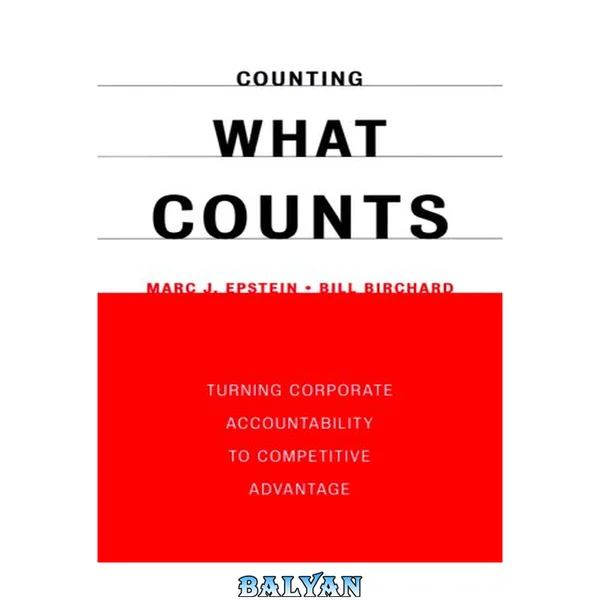 COUNTING

WHAT

COUNTS

MARC J. EPSTEIN • BILL BIRCHARD

TURNING CORPORATE
ACCOUNTABILITY
TO COMPETITIVE
ADVANTAGE

BALYAN